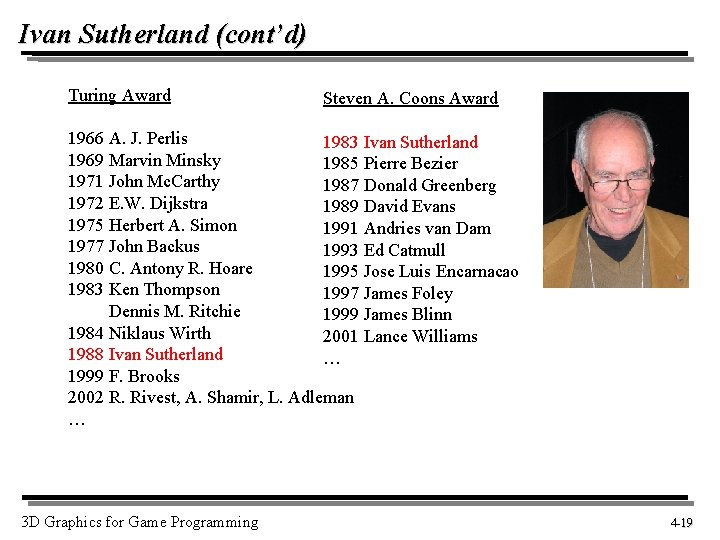 Ivan Sutherland (cont'd)

Turing Award

1966 A. J. Perlis
1969 Marvin Minsky
1971 John McCarthy
1972 E.W. Dijkstra
1975 Herbert A. Simon
1977 John Backus
1980 C. Antony R. Hoare
1983 Ken Thompson
Dennis M. Ritchie
1984 Niklaus Wirth
1988 Ivan Sutherland
1999 F. Brooks
2002 R. Rivest, A. Shamir, L. Adleman
…

Steven A. Coons Award

1983 Ivan Sutherland
1985 Pierre Bezier
1987 Donald Greenberg
1989 David Evans
1991 Andries van Dam
1993 Ed Catmull
1995 Jose Luis Encarnacao
1997 James Foley
1999 James Blinn
2001 Lance Williams
…

3D Graphics for Game Programming

4-19